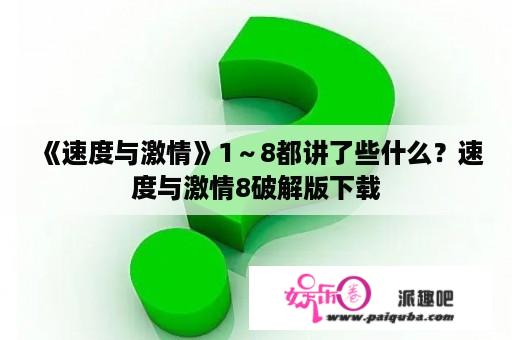 《速度与激情》1～8都讲了些什么？速度与激情8破解版下载

娱乐圈 派趣吧
www.paiquba.com